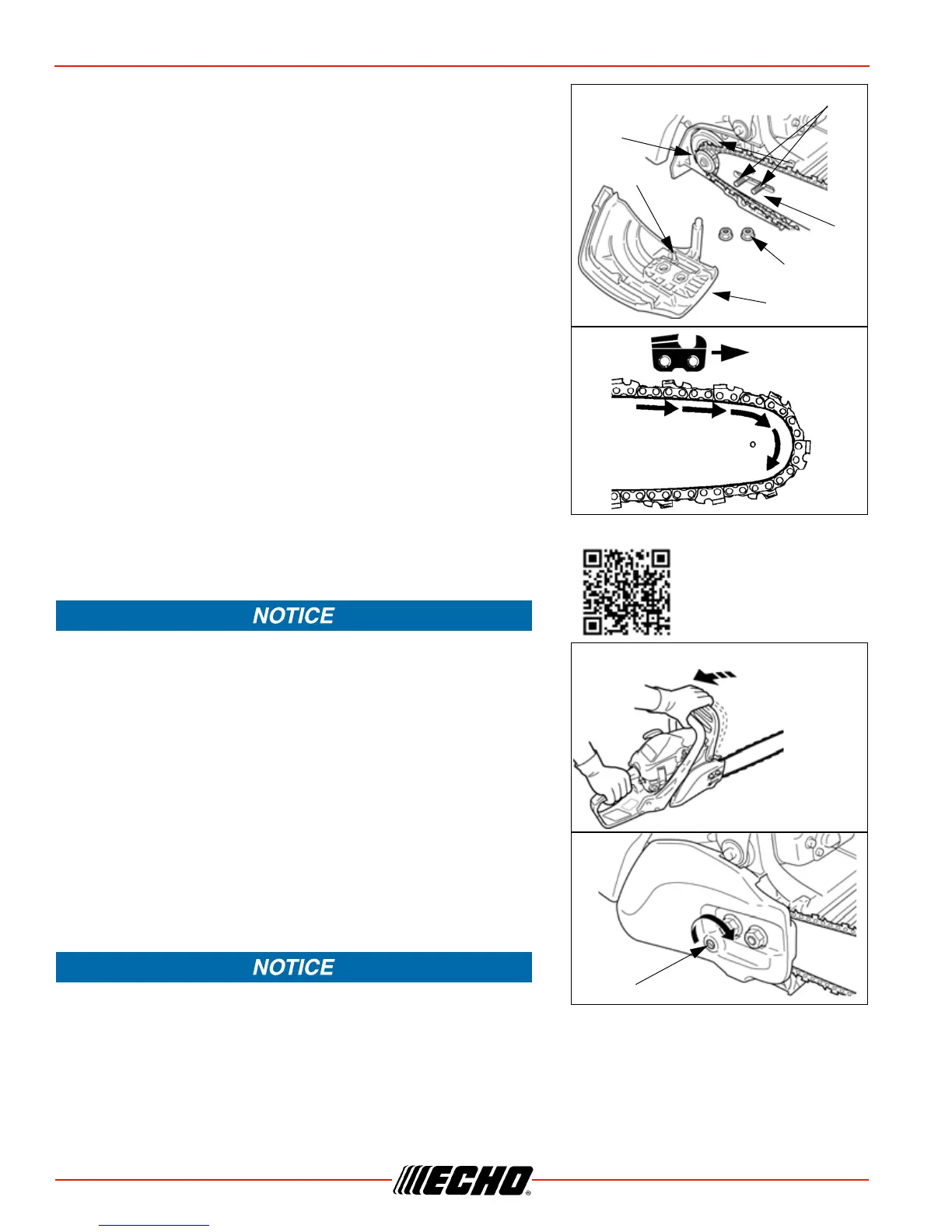 NOTICE

NOTICE

ECHO®